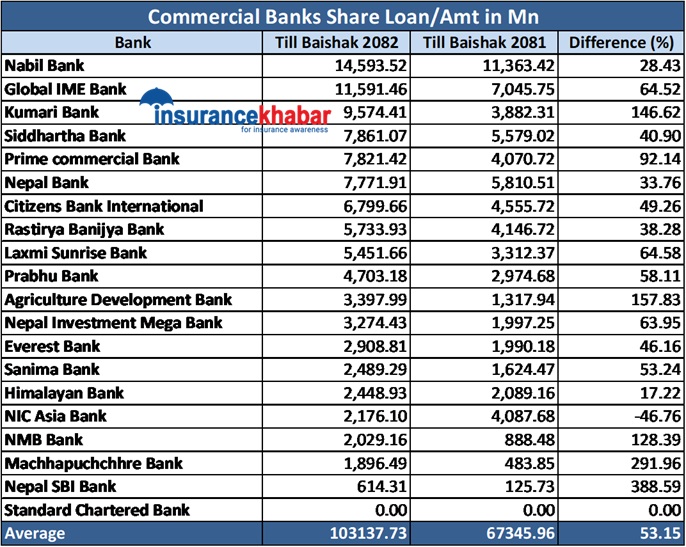 Commercial Banks Share Loan/Amt in Mn

| Bank | Till Baishak 2082 | Till Baishak 2081 | Difference (%) |
|---|---|---|---|
| Nabil Bank | 14,593.52 | 11,363.42 | 28.43 |
| Global IME Bank | 11,591.46 | 7,045.75 | 64.52 |
| Kumari Bank | 9,574.41 | 3,882.31 | 146.62 |
| Siddhartha Bank | 7,861.07 | 5,579.02 | 40.90 |
| Prime commercial Bank | 7,821.42 | 4,070.72 | 92.14 |
| Nepal Bank | 7,771.91 | 5,810.51 | 33.76 |
| Citizens Bank International | 6,799.66 | 4,555.72 | 49.26 |
| Rastirya Banijya Bank | 5,733.93 | 4,146.72 | 38.28 |
| Laxmi Sunrise Bank | 5,451.66 | 3,312.37 | 64.58 |
| Prabhu Bank | 4,703.18 | 2,974.68 | 58.11 |
| Agriculture Development Bank | 3,397.99 | 1,317.94 | 157.83 |
| Nepal Investment Mega Bank | 3,274.43 | 1,997.25 | 63.95 |
| Everest Bank | 2,908.81 | 1,990.18 | 46.16 |
| Sanima Bank | 2,489.29 | 1,624.47 | 53.24 |
| Himalayan Bank | 2,448.93 | 2,089.16 | 17.22 |
| NIC Asia Bank | 2,176.10 | 4,087.68 | -46.76 |
| NMB Bank | 2,029.16 | 888.48 | 128.39 |
| Machhapuchchhre Bank | 1,896.49 | 483.85 | 291.96 |
| Nepal SBI Bank | 614.31 | 125.73 | 388.59 |
| Standard Chartered Bank | 0.00 | 0.00 | 0.00 |
| Average | 103137.73 | 67345.96 | 53.15 |

insurancekhabar
for insurance awareness